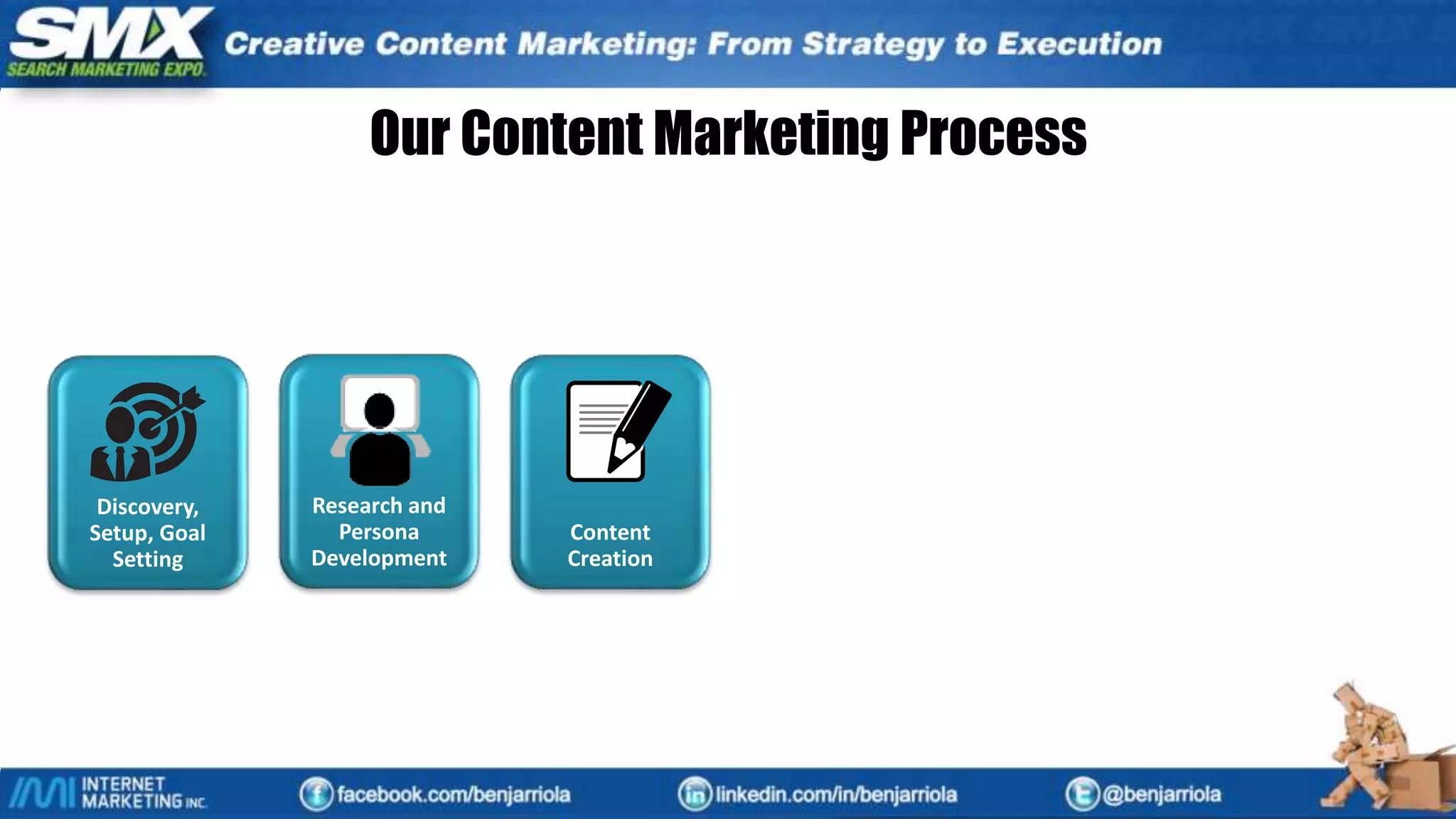 SMX
SEARCH MARKETING EXPO

Creative Content Marketing: From Strategy to Execution

Our Content Marketing Process

Discovery, Setup, Goal Setting

Research and Persona Development

Content Creation

INTERNET MARKETING INC.

facebook.com/benjarriola

linkedin.com/in/benjarriola

@benjarriola